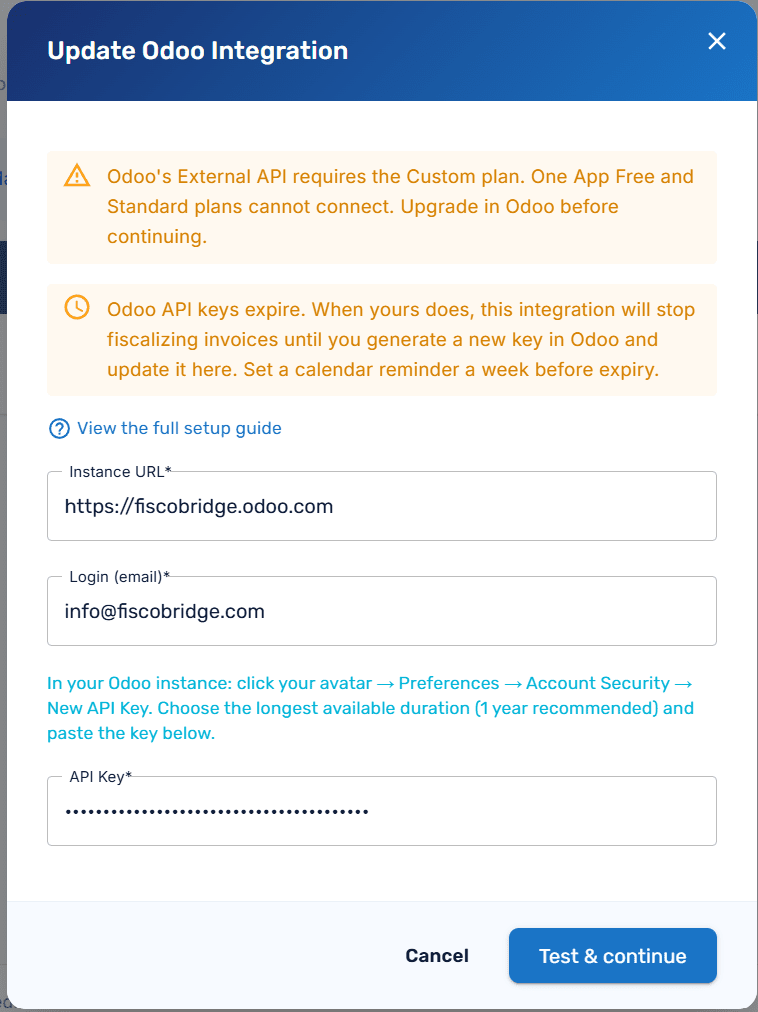 Update Odoo Integration

×

Odoo's External API requires the Custom plan. One App Free and Standard plans cannot connect. Upgrade in Odoo before continuing.

Odoo API keys expire. When yours does, this integration will stop fiscalizing invoices until you generate a new key in Odoo and update it here. Set a calendar reminder a week before expiry.

View the full setup guide

Instance URL*

https://fiscobridge.odoo.com

Login (email)*

info@fiscobridge.com

In your Odoo instance: click your avatar → Preferences → Account Security → New API Key. Choose the longest available duration (1 year recommended) and paste the key below.

API Key*

••••••••••••••••••••••••••••••••••••••••

Cancel

Test & continue